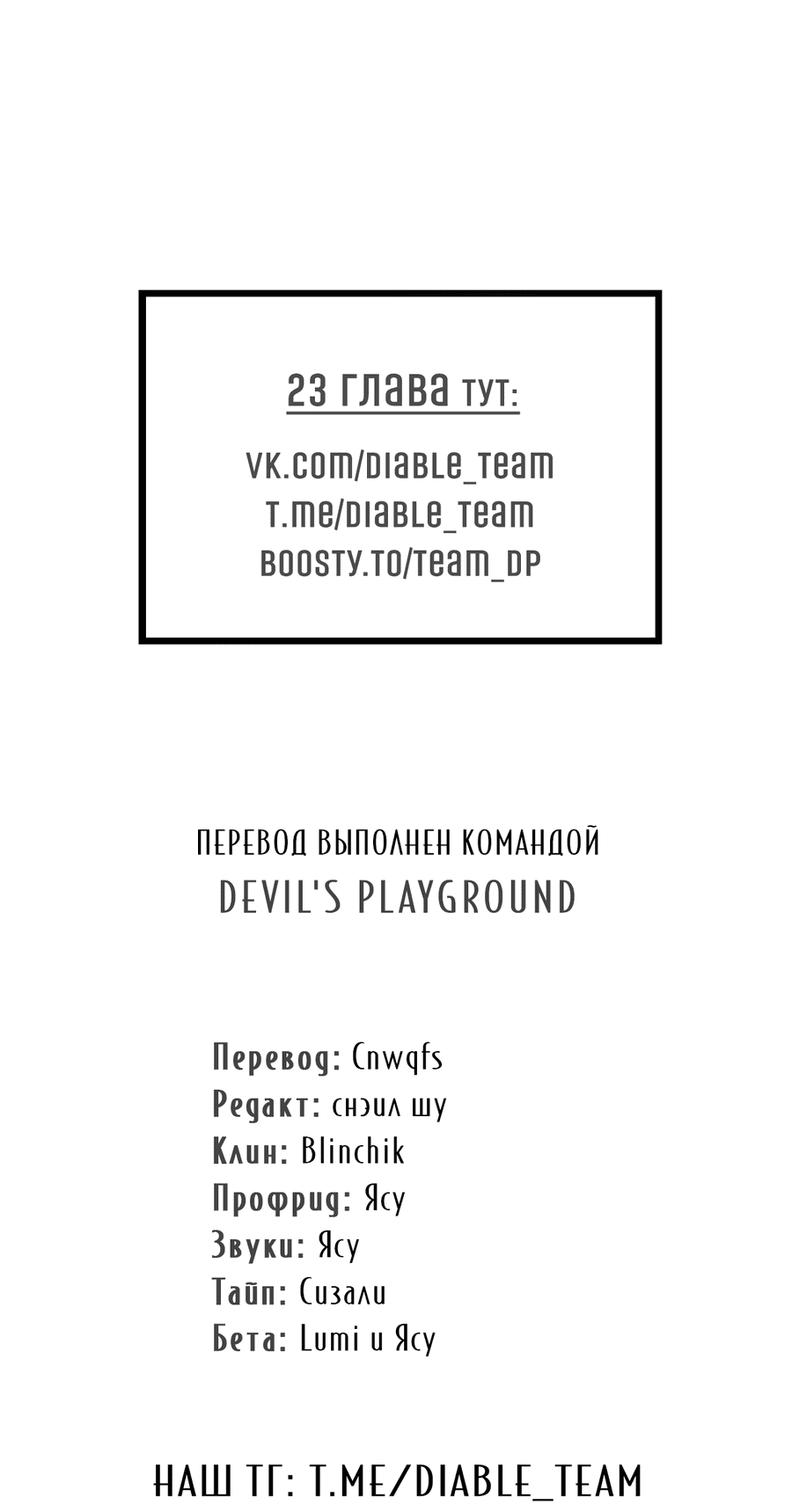 23 глава тут:

vk.com/diable_team
t.me/diable_team
boosty.to/team_dp

ПЕРЕВОД ВЫПОЛНЕН КОМАНДОЙ
DEVIL'S PLAYGROUND

Перевод: Cnwqfs
Редакт: снэил шу
Клин: Blinchik
Профрид: Ясу
Звуки: Ясу
Тайп: Сизали
Бета: Lumi и Ясу

НАШ ТГ: T.ME/DIABLE_TEAM